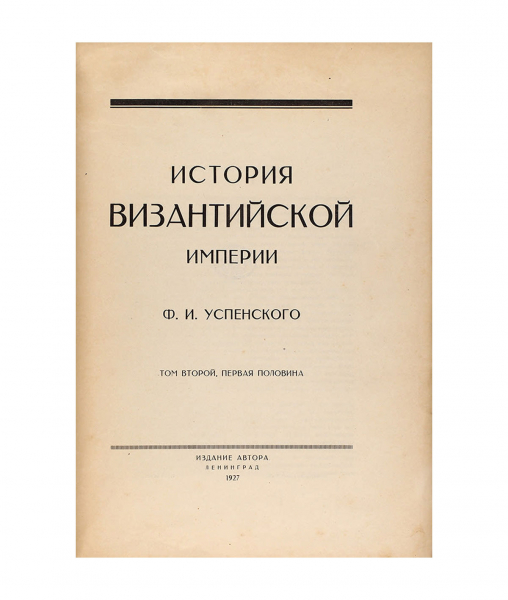 ИСТОРИЯ
ВИЗАНТИЙСКОЙ
ИМПЕРИИ

Ф. И. УСПЕНСКОГО

ТОМ ВТОРОЙ, ПЕРВАЯ ПОЛОВИНА

ИЗДАНИЕ АВТОРА
ЛЕНИНГРАД
1927